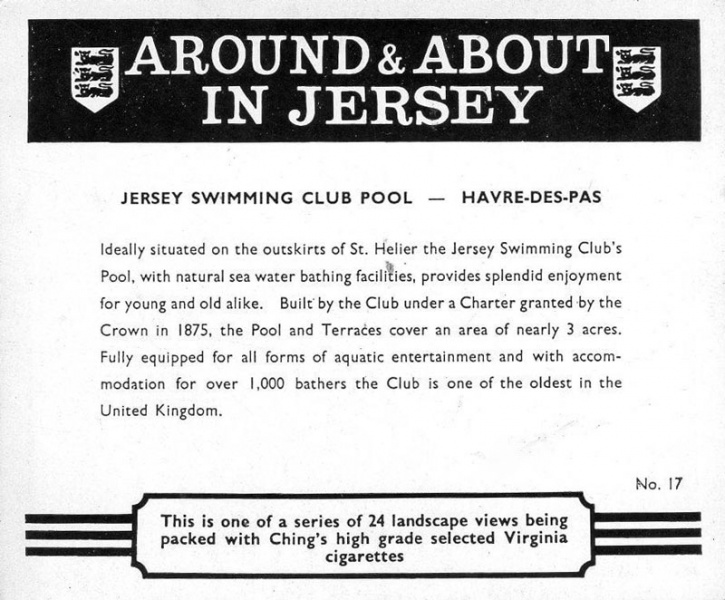 AROUND & ABOUT IN JERSEY

JERSEY SWIMMING CLUB POOL — HAVRE-DES-PAS

Ideally situated on the outskirts of St. Helier the Jersey Swimming Club's Pool, with natural sea water bathing facilities, provides splendid enjoyment for young and old alike. Built by the Club under a Charter granted by the Crown in 1875, the Pool and Terraces cover an area of nearly 3 acres. Fully equipped for all forms of aquatic entertainment and with accommodation for over 1,000 bathers the Club is one of the oldest in the United Kingdom.

No. 17

This is one of a series of 24 landscape views being packed with Ching's high grade selected Virginia cigarettes